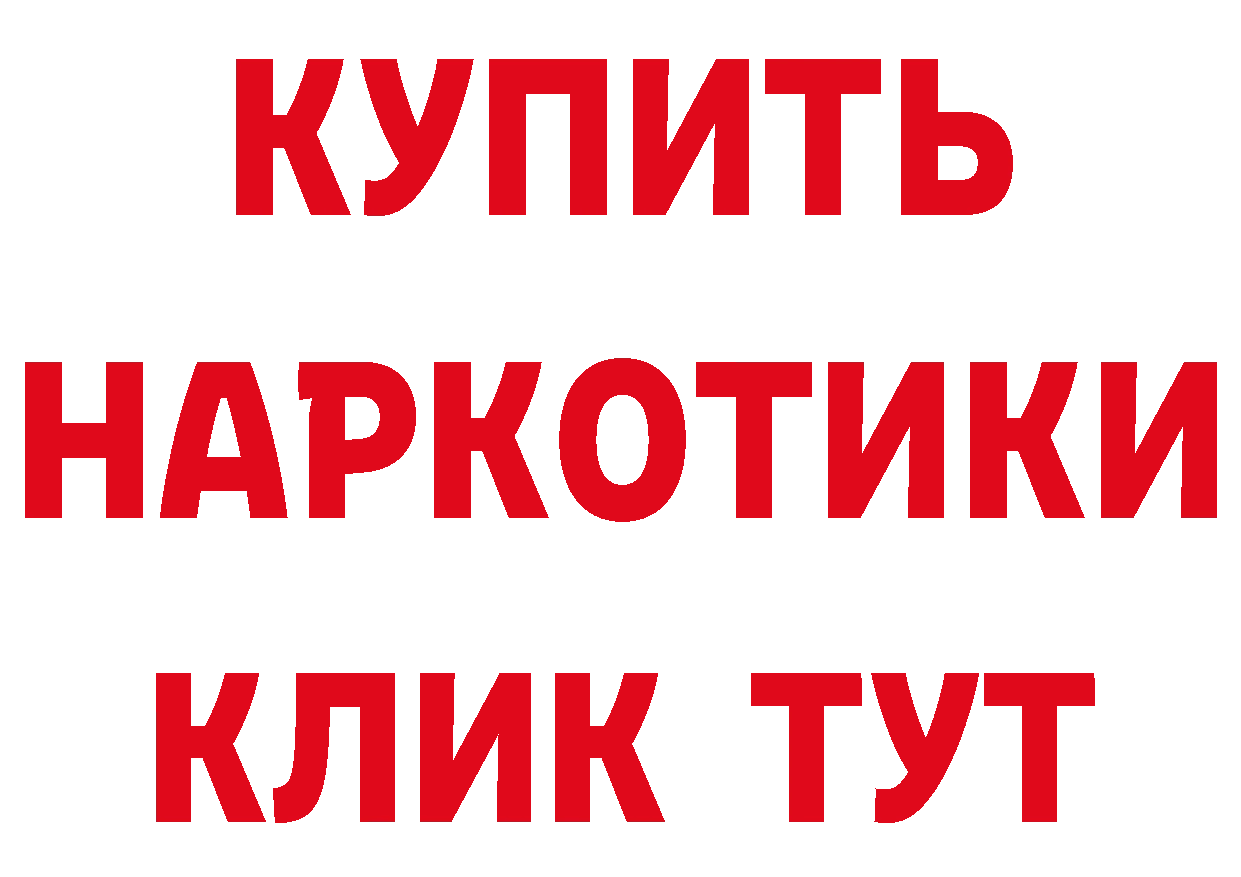 КУПИТЬ
НАРКОТИКИ
КЛИК ТУТ